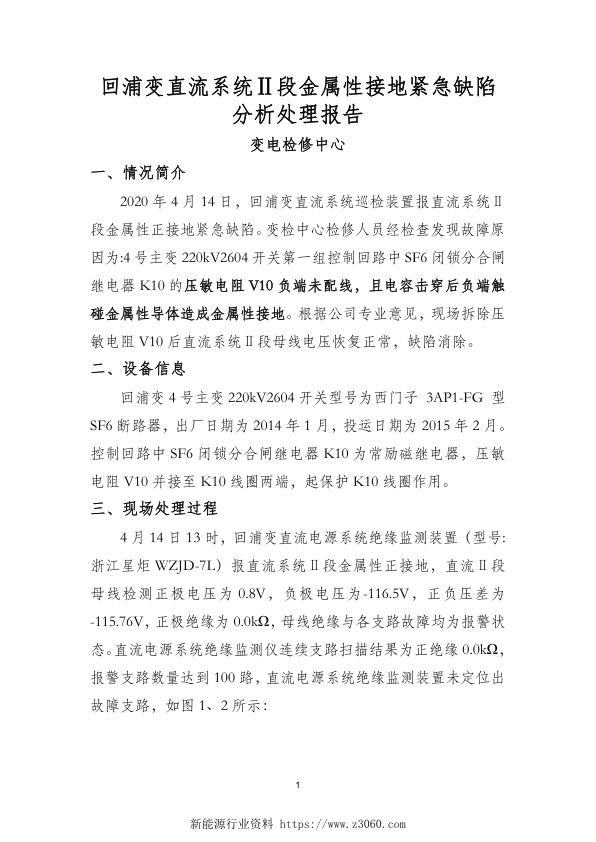 回浦变直流系统Ⅱ段金属性接地紧急缺陷分析处理报告

变电检修中心

一、情况简介

2020 年 4 月 14 日，回浦变直流系统巡检装置报直流系统Ⅱ段金属性正接地紧急缺陷。变检中心检修人员经检查发现故障原因为:4 号主变 220kV2604 开关第一组控制回路中 SF6 闭锁分合闸继电器 K10 的压敏电阻 V10 负端未配线，且电容击穿后负端触碰金属性导体造成金属性接地。根据公司专业意见，现场拆除压敏电阻 V10 后直流系统Ⅱ段母线电压恢复正常，缺陷消除。

二、设备信息

回浦变 4 号主变 220kV2604 开关型号为西门子 3AP1-FG 型 SF6 断路器，出厂日期为 2014 年 1 月，投运日期为 2015 年 2 月。控制回路中 SF6 闭锁分合闸继电器 K10 为常励磁继电器，压敏电阻 V10 并接至 K10 线圈两端，起保护 K10 线圈作用。

三、现场处理过程

4 月 14 日 13 时，回浦变直流电源系统绝缘监测装置（型号:浙江星炬 WZJD-7L）报直流系统Ⅱ段金属性正接地，直流Ⅱ段母线检测正极电压为 0.8V，负极电压为-116.5V，正负压差为-115.76V，正极绝缘为 0.0kΩ，母线绝缘与各支路故障均为报警状态。直流电源系统绝缘监测仪连续支路扫描结果为正绝缘 0.0kΩ，报警支路数量达到 100 路，直流电源系统绝缘监测装置未定位出故障支路，如图 1、2 所示:

1

新能源行业资料 https://www.z3060.com